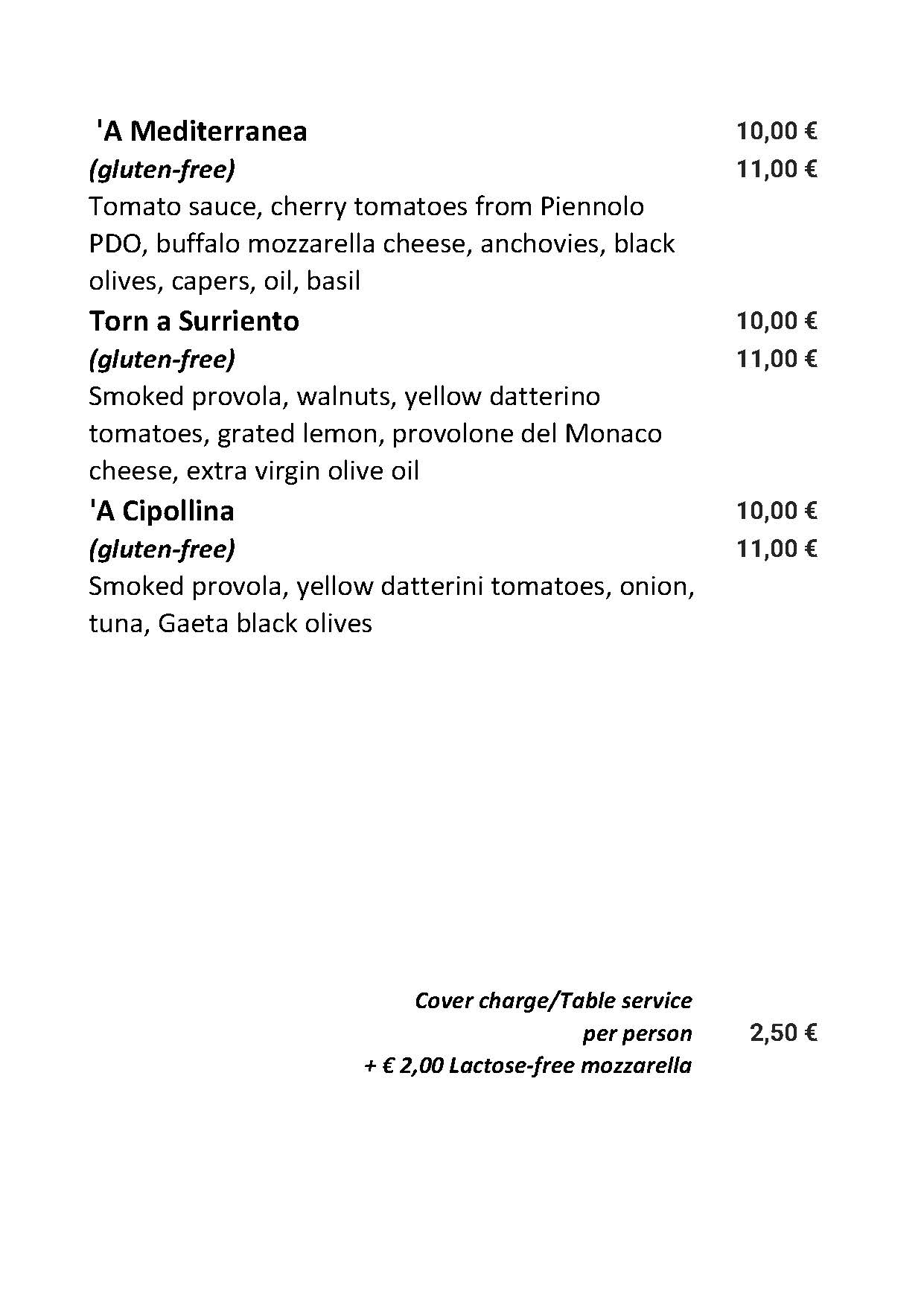 'A Mediterranea 10,00 €
(gluten-free) 11,00 €
Tomato sauce, cherry tomatoes from Piennolo PDO, buffalo mozzarella cheese, anchovies, black olives, capers, oil, basil

Torn a Surriento 10,00 €
(gluten-free) 11,00 €
Smoked provola, walnuts, yellow datterino tomatoes, grated lemon, provolone del Monaco cheese, extra virgin olive oil

'A Cipollina 10,00 €
(gluten-free) 11,00 €
Smoked provola, yellow datterini tomatoes, onion, tuna, Gaeta black olives

Cover charge/Table service
per person 2,50 €
+ € 2,00 Lactose-free mozzarella